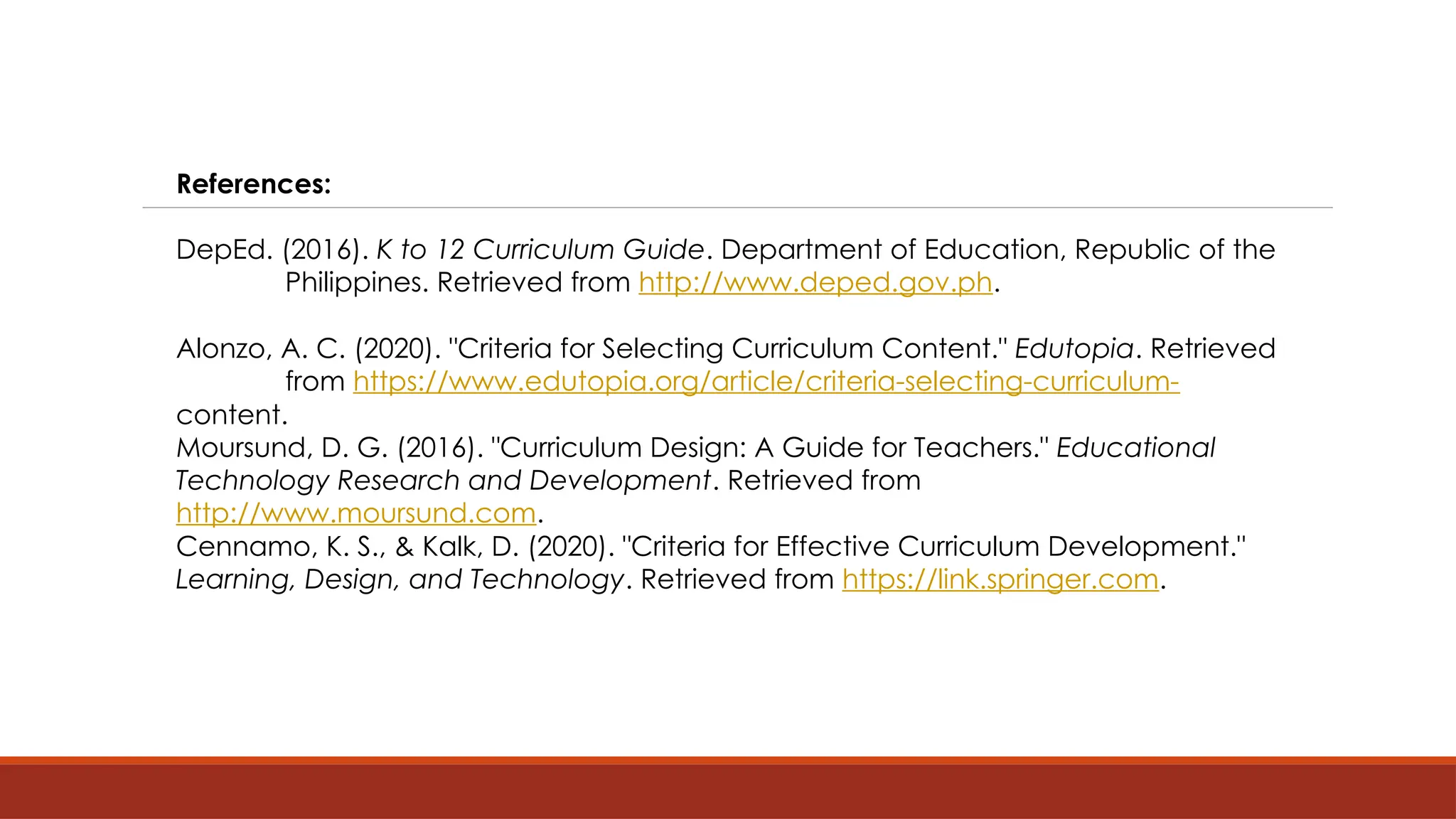 References:

DepEd. (2016). K to 12 Curriculum Guide. Department of Education, Republic of the Philippines. Retrieved from http://www.deped.gov.ph.

Alonzo, A. C. (2020). "Criteria for Selecting Curriculum Content." Edutopia. Retrieved from https://www.edutopia.org/article/criteria-selecting-curriculum-content.
Moursund, D. G. (2016). "Curriculum Design: A Guide for Teachers." Educational Technology Research and Development. Retrieved from http://www.moursund.com.
Cennamo, K. S., & Kalk, D. (2020). "Criteria for Effective Curriculum Development." Learning, Design, and Technology. Retrieved from https://link.springer.com.